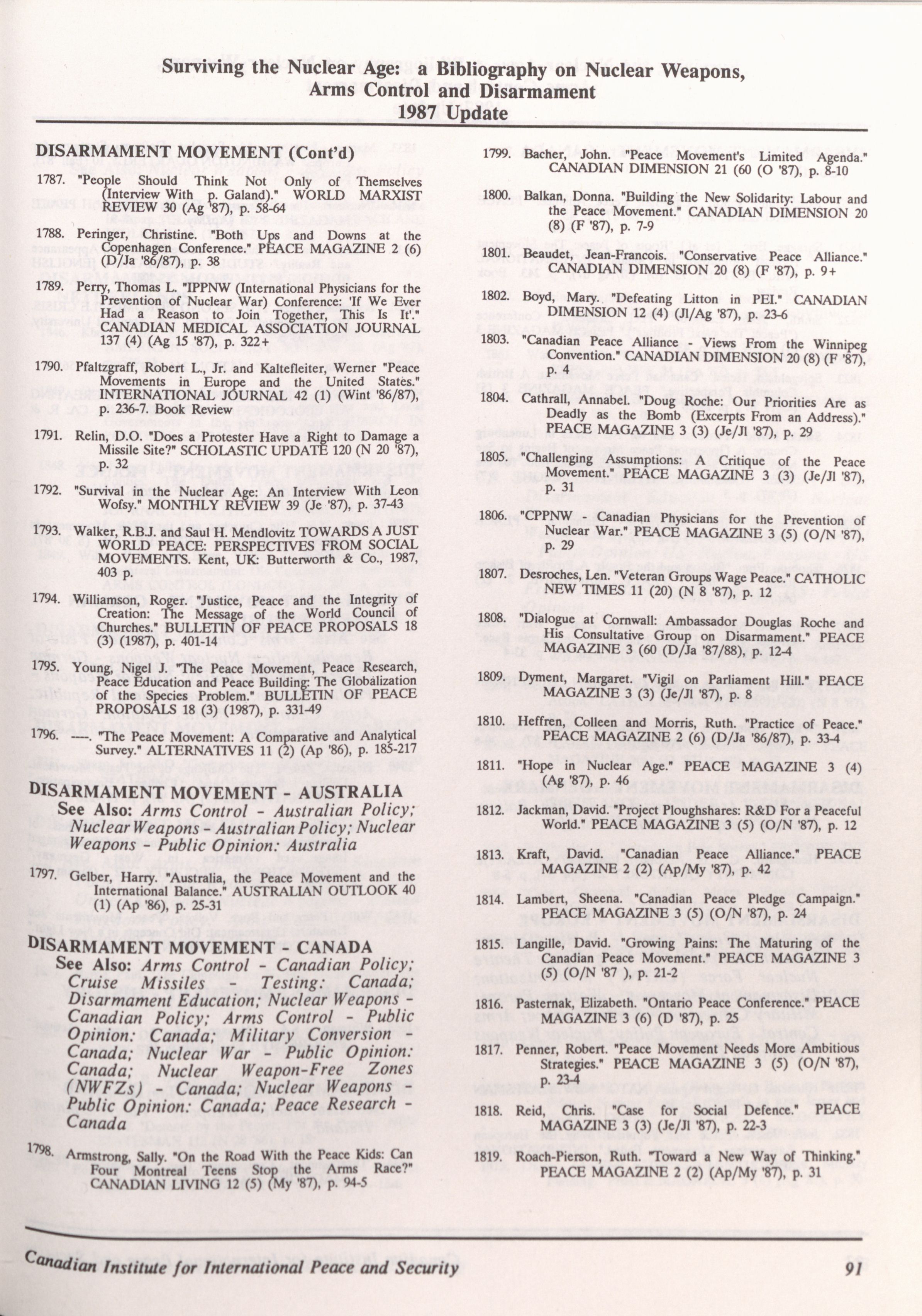 Surviving the Nuclear Age: a Bibliography on Nuclear Weapons, Arms Control and Disarmament
1987 Update

DISARMAMENT MOVEMENT (Cont'd)

1787. "People Should Think Not Only of Themselves (Interview With p. Galand)." WORLD MARXIST REVIEW 30 (Ag '87), p. 58-64

1788. Peringer, Christine. "Both Ups and Downs at the Copenhagen Conference." PEACE MAGAZINE 2 (6) (D/Ja '86/87), p. 38

1789. Perry, Thomas L. "IPPNW (International Physicians for the Prevention of Nuclear War) Conference: 'If We Ever Had a Reason to Join Together, This Is It'." CANADIAN MEDICAL ASSOCIATION JOURNAL 137 (4) (Ag 15 '87), p. 322+

1790. Pfaltzgraff, Robert L., Jr. and Kaltefleiter, Werner "Peace Movements in Europe and the United States." INTERNATIONAL JOURNAL 42 (1) (Wint '86/87), p. 236-7. Book Review

1791. Relin, D.O. "Does a Protester Have a Right to Damage a Missile Site?" SCHOLASTIC UPDATE 120 (N 20 '87), p. 32

1792. "Survival in the Nuclear Age: An Interview With Leon Wofsy." MONTHLY REVIEW 39 (Je '87), p. 37-43

1793. Walker, R.B.J. and Saul H. Mendlovitz TOWARDS A JUST WORLD PEACE: PERSPECTIVES FROM SOCIAL MOVEMENTS. Kent, UK: Butterworth & Co., 1987, 403 p.

1794. Williamson, Roger. "Justice, Peace and the Integrity of Creation: The Message of the World Council of Churches." BULLETIN OF PEACE PROPOSALS 18 (3) (1987), p. 401-14

1795. Young, Nigel J. "The Peace Movement, Peace Research, Peace Education and Peace Building: The Globalization of the Species Problem." BULLETIN OF PEACE PROPOSALS 18 (3) (1987), p. 331-49

1796. ----. "The Peace Movement: A Comparative and Analytical Survey." ALTERNATIVES 11 (2) (Ap '86), p. 185-217

DISARMAMENT MOVEMENT - AUSTRALIA
See Also: Arms Control - Australian Policy; Nuclear Weapons - Australian Policy; Nuclear Weapons - Public Opinion: Australia

1797. Gelber, Harry. "Australia, the Peace Movement and the International Balance." AUSTRALIAN OUTLOOK 40 (1) (Ap '86), p. 25-31

DISARMAMENT MOVEMENT - CANADA
See Also: Arms Control - Canadian Policy; Cruise Missiles - Testing: Canada; Disarmament Education; Nuclear Weapons - Canadian Policy; Arms Control - Public Opinion: Canada; Military Conversion - Canada; Nuclear War - Public Opinion: Canada; Nuclear Weapon-Free Zones (NWFZs) - Canada; Nuclear Weapons - Public Opinion: Canada; Peace Research - Canada

1798. Armstrong, Sally. "On the Road With the Peace Kids: Can Four Montreal Teens Stop the Arms Race?" CANADIAN LIVING 12 (5) (My '87), p. 94-5

1799. Bacher, John. "Peace Movement's Limited Agenda." CANADIAN DIMENSION 21 (60 (O '87), p. 8-10

1800. Balkan, Donna. "Building the New Solidarity: Labour and the Peace Movement." CANADIAN DIMENSION 20 (8) (F '87), p. 7-9

1801. Beaudet, Jean-Francois. "Conservative Peace Alliance." CANADIAN DIMENSION 20 (8) (F '87), p. 9+

1802. Boyd, Mary. "Defeating Litton in PEI." CANADIAN DIMENSION 12 (4) (Jl/Ag '87), p. 23-6

1803. "Canadian Peace Alliance - Views From the Winnipeg Convention." CANADIAN DIMENSION 20 (8) (F '87), p. 4

1804. Cathrall, Annabel. "Doug Roche: Our Priorities Are as Deadly as the Bomb (Excerpts From an Address)." PEACE MAGAZINE 3 (3) (Je/Jl '87), p. 29

1805. "Challenging Assumptions: A Critique of the Peace Movement." PEACE MAGAZINE 3 (3) (Je/Jl '87), p. 31

1806. "CPPNW - Canadian Physicians for the Prevention of Nuclear War." PEACE MAGAZINE 3 (5) (O/N '87), p. 29

1807. Desroches, Len. "Veteran Groups Wage Peace." CATHOLIC NEW TIMES 11 (20) (N 8 '87), p. 12

1808. "Dialogue at Cornwall: Ambassador Douglas Roche and His Consultative Group on Disarmament." PEACE MAGAZINE 3 (60 (D/Ja '87/88), p. 12-4

1809. Dyment, Margaret. "Vigil on Parliament Hill." PEACE MAGAZINE 3 (3) (Je/Jl '87), p. 8

1810. Heffren, Colleen and Morris, Ruth. "Practice of Peace." PEACE MAGAZINE 2 (6) (D/Ja '86/87), p. 33-4

1811. "Hope in Nuclear Age." PEACE MAGAZINE 3 (4) (Ag '87), p. 46

1812. Jackman, David. "Project Ploughshares: R&D For a Peaceful World." PEACE MAGAZINE 3 (5) (O/N '87), p. 12

1813. Kraft, David. "Canadian Peace Alliance." PEACE MAGAZINE 2 (2) (Ap/My '87), p. 42

1814. Lambert, Sheena. "Canadian Peace Pledge Campaign." PEACE MAGAZINE 3 (5) (O/N '87), p. 24

1815. Langille, David. "Growing Pains: The Maturing of the Canadian Peace Movement." PEACE MAGAZINE 3 (5) (O/N '87 ), p. 21-2

1816. Pasternak, Elizabeth. "Ontario Peace Conference." PEACE MAGAZINE 3 (6) (D '87), p. 25

1817. Penner, Robert. "Peace Movement Needs More Ambitious Strategies." PEACE MAGAZINE 3 (5) (O/N '87), p. 23-4

1818. Reid, Chris. "Case for Social Defence." PEACE MAGAZINE 3 (3) (Je/Jl '87), p. 22-3

1819. Roach-Pierson, Ruth. "Toward a New Way of Thinking." PEACE MAGAZINE 2 (2) (Ap/My '87), p. 31

Canadian Institute for International Peace and Security 91